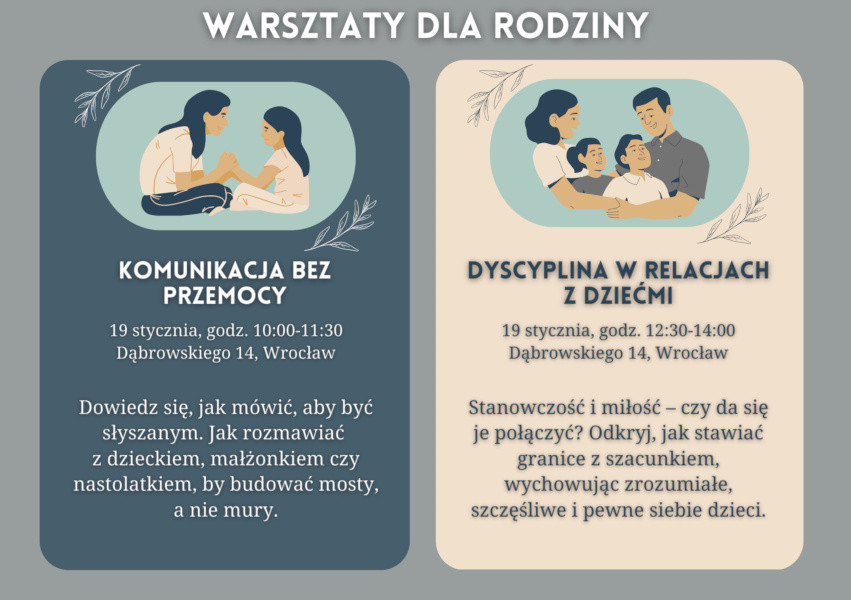 WARSZTATY DLA RODZINY

KOMUNIKACJA BEZ PRZEMOCY

19 stycznia, godz. 10:00-11:30
Dąbrowskiego 14, Wrocław

Dowiedz się, jak mówić, aby być słyszanym. Jak rozmawiać z dzieckiem, małżonkiem czy nastolatkiem, by budować mosty, a nie mury.

DYSCYPLINA W RELACJACH Z DZIEĆMI

19 stycznia, godz. 12:30-14:00
Dąbrowskiego 14, Wrocław

Stanowczość i miłość – czy da się je połączyć? Odkryj, jak stawiać granice z szacunkiem, wychowując zrozumiałe, szczęśliwe i pewne siebie dzieci.